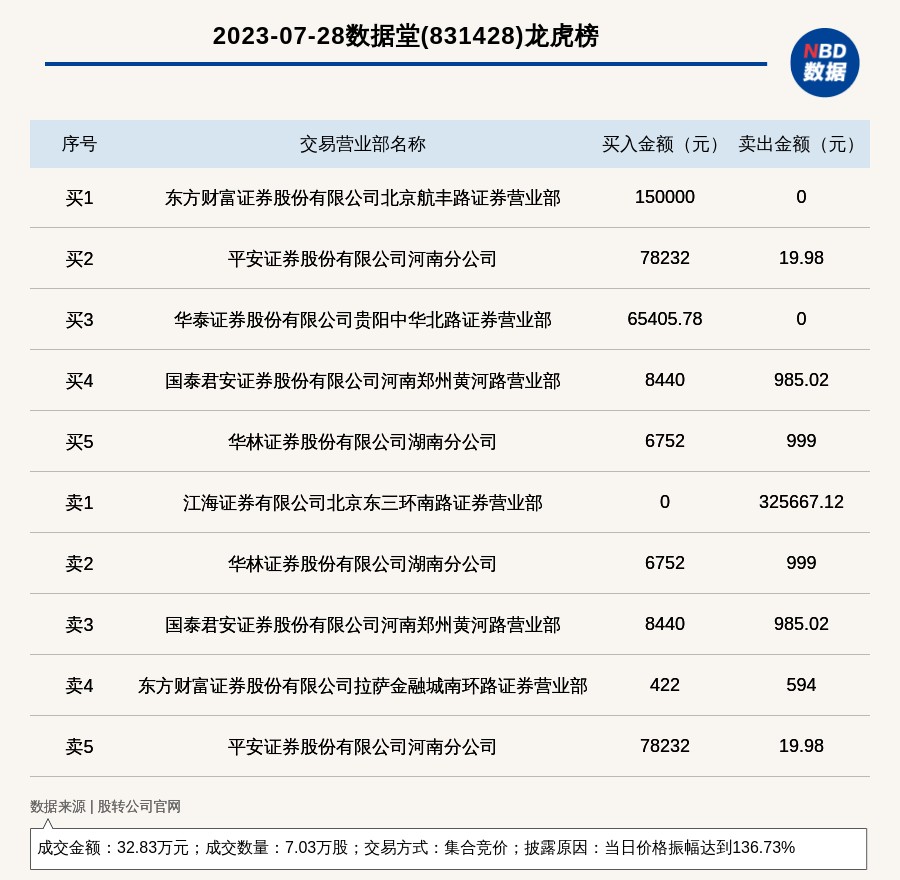 2023-07-28数据堂(831428)龙虎榜

NBD 数据

| 序号 | 交易营业部名称 | 买入金额（元） | 卖出金额（元） |
|---|---|---|---|
| 买1 | 东方财富证券股份有限公司北京航丰路证券营业部 | 150000 | 0 |
| 买2 | 平安证券股份有限公司河南分公司 | 78232 | 19.98 |
| 买3 | 华泰证券股份有限公司贵阳中华北路证券营业部 | 65405.78 | 0 |
| 买4 | 国泰君安证券股份有限公司河南郑州黄河路营业部 | 8440 | 985.02 |
| 买5 | 华林证券股份有限公司湖南分公司 | 6752 | 999 |
| 卖1 | 江海证券有限公司北京东三环南路证券营业部 | 0 | 325667.12 |
| 卖2 | 华林证券股份有限公司湖南分公司 | 6752 | 999 |
| 卖3 | 国泰君安证券股份有限公司河南郑州黄河路营业部 | 8440 | 985.02 |
| 卖4 | 东方财富证券股份有限公司拉萨金融城南环路证券营业部 | 422 | 594 |
| 卖5 | 平安证券股份有限公司河南分公司 | 78232 | 19.98 |

数据来源 | 股转公司官网

成交金额：32.83万元；成交数量：7.03万股；交易方式：集合竞价；披露原因：当日价格振幅达到136.73%